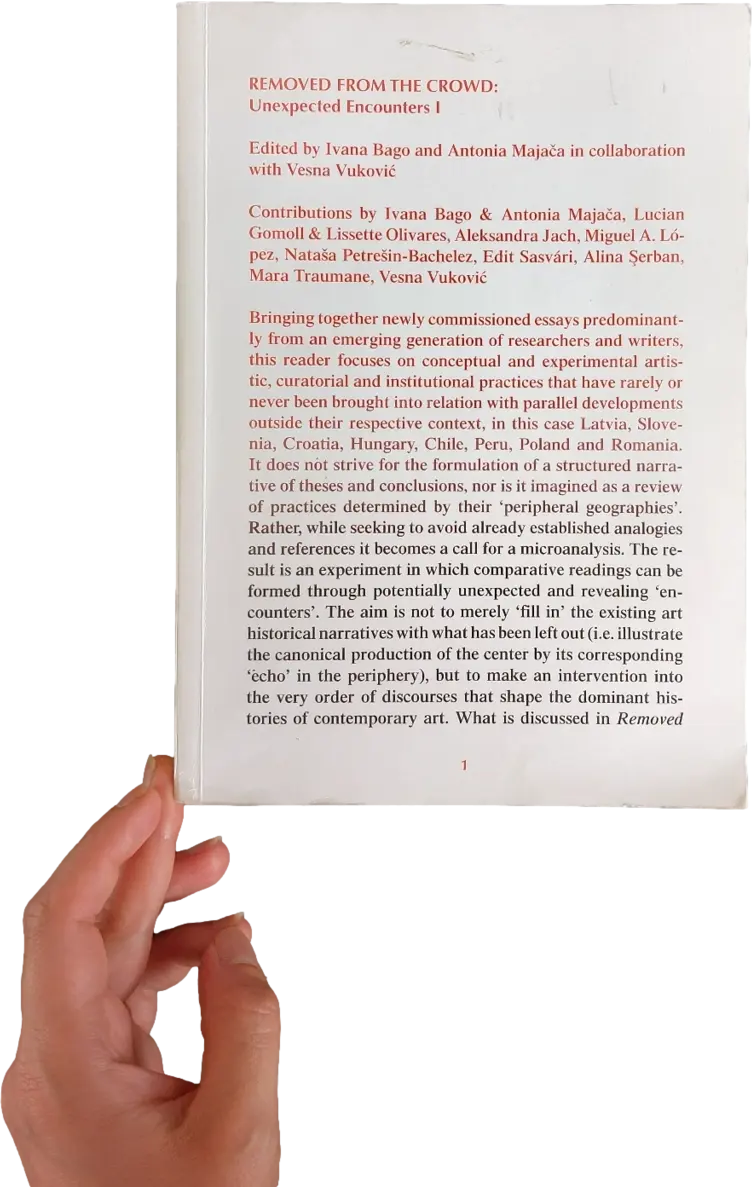 REMOVED FROM THE CROWD:
Unexpected Encounters I

Edited by Ivana Bago and Antonia Majača in collaboration with Vesna Vuković

Contributions by Ivana Bago & Antonia Majača, Lucian Gomoll & Lissette Olivares, Aleksandra Jach, Miguel A. López, Nataša Petrešin-Bachelez, Edit Sasvári, Alina Şerban, Mara Traumane, Vesna Vuković

Bringing together newly commissioned essays predominantly from an emerging generation of researchers and writers, this reader focuses on conceptual and experimental artistic, curatorial and institutional practices that have rarely or never been brought into relation with parallel developments outside their respective context, in this case Latvia, Slovenia, Croatia, Hungary, Chile, Peru, Poland and Romania. It does not strive for the formulation of a structured narrative of theses and conclusions, nor is it imagined as a review of practices determined by their 'peripheral geographies'. Rather, while seeking to avoid already established analogies and references it becomes a call for a microanalysis. The result is an experiment in which comparative readings can be formed through potentially unexpected and revealing 'encounters'. The aim is not to merely 'fill in' the existing art historical narratives with what has been left out (i.e. illustrate the canonical production of the center by its corresponding 'echo' in the periphery), but to make an intervention into the very order of discourses that shape the dominant histories of contemporary art. What is discussed in Removed

1